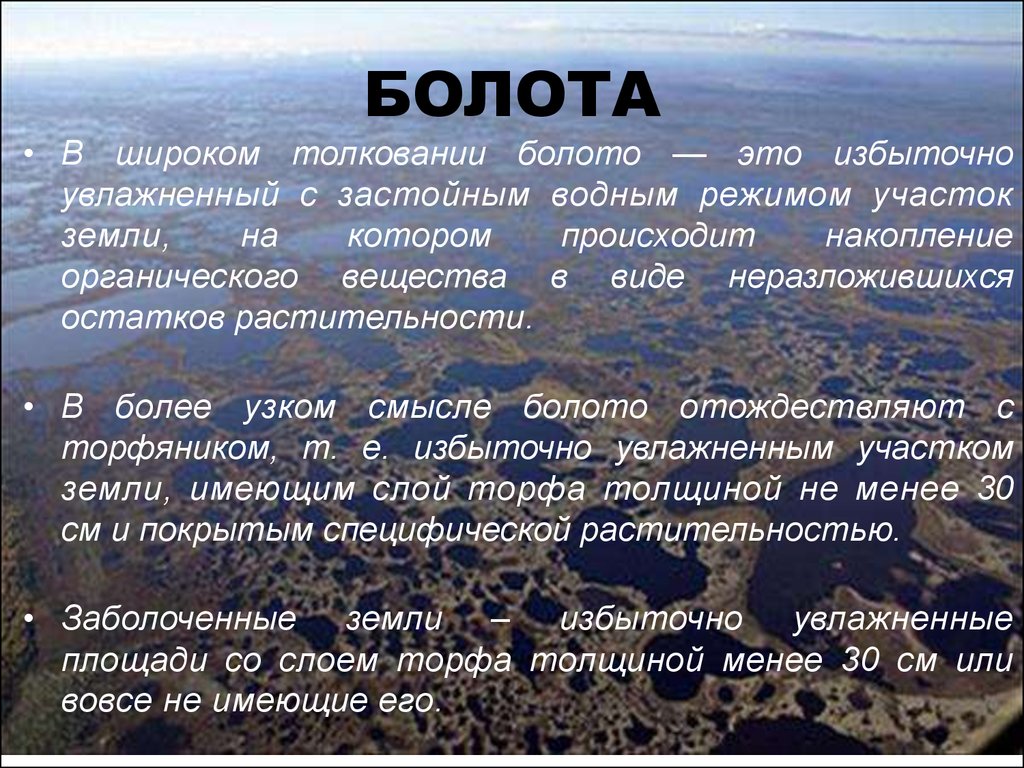 БОЛОТА

• В широком толковании болото — это избыточно увлажненный с застойным водным режимом участок земли, на котором происходит накопление органического вещества в виде неразложившихся остатков растительности.

• В более узком смысле болото отождествляют с торфяником, т. е. избыточно увлажненным участком земли, имеющим слой торфа толщиной не менее 30 см и покрытым специфической растительностью.

• Заболоченные земли – избыточно увлажненные площади со слоем торфа толщиной менее 30 см или вовсе не имеющие его.